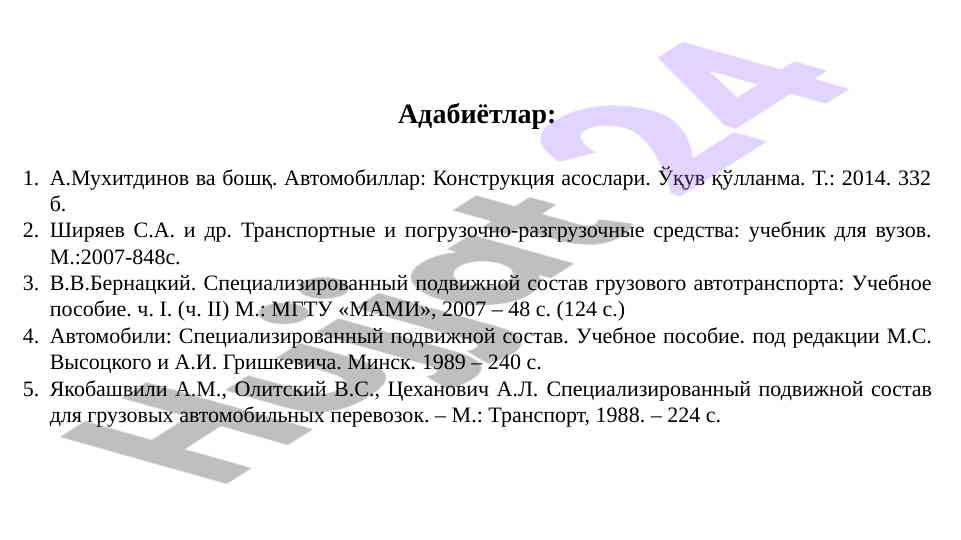 Адабиётлар:

1. А.Мухитдинов ва бошқ. Автомобиллар: Конструкция асослари. Ўқув қўлланма. Т.: 2014. 332 б.
2. Ширяев С.А. и др. Транспортные и погрузочно-разгрузочные средства: учебник для вузов. М.:2007-848с.
3. В.В.Бернацкий. Специализированный подвижной состав грузового автотранспорта: Учебное пособие. ч. I. (ч. II) М.: МГТУ «МАМИ», 2007 – 48 с. (124 с.)
4. Автомобили: Специализированный подвижной состав. Учебное пособие. под редакции М.С. Высоцкого и А.И. Гришкевича. Минск. 1989 – 240 с.
5. Якобашвили А.М., Олитский В.С., Цеханович А.Л. Специализированный подвижной состав для грузовых автомобильных перевозок. – М.: Транспорт, 1988. – 224 с.

Hujjat24